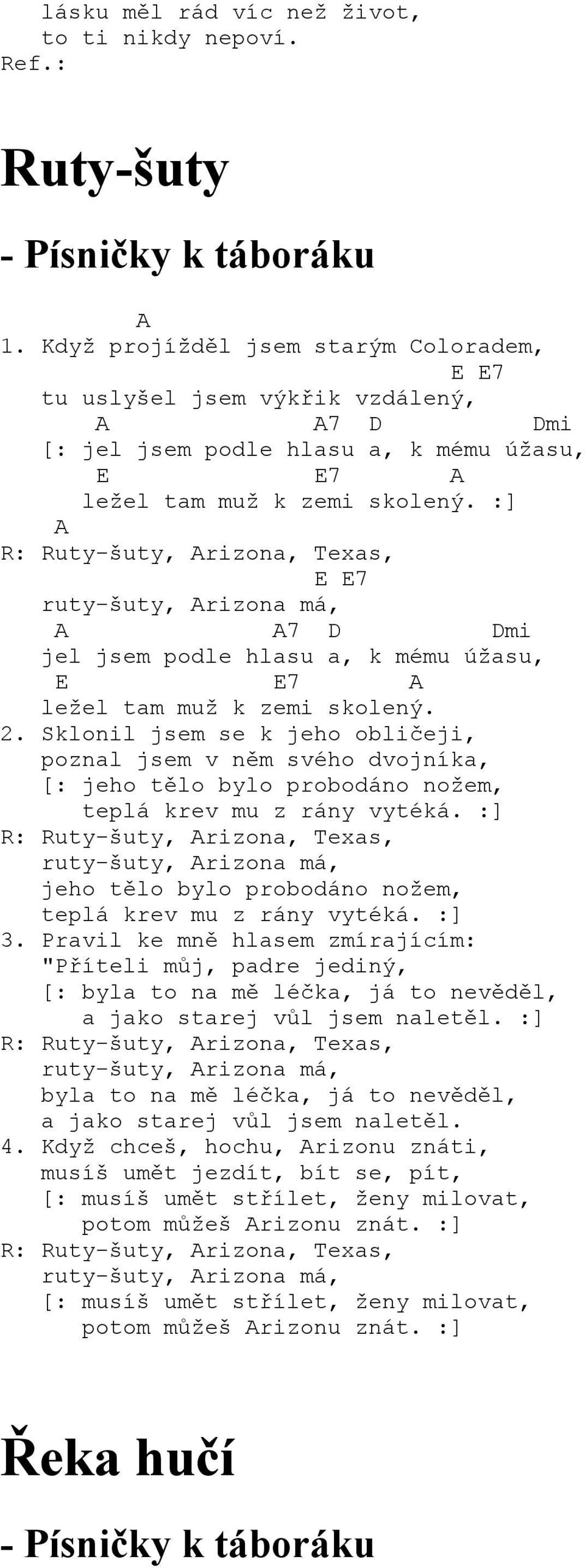 lásku měl rád víc než život,
to ti nikdy nepoví.
Ref.:

Ruty-šuty

- Písničky k táboráku

A
1. Když projížděl jsem starým Coloradem,
E E7
tu uslyšel jsem výkřik vzdálený,
A A7 D Dmi
[: jel jsem podle hlasu a, k mému úžasu,
E E7 A
ležel tam muž k zemi skolený. :]
A
R: Ruty-šuty, Arizona, Texas,
E E7
ruty-šuty, Arizona má,
A A7 D Dmi
jel jsem podle hlasu a, k mému úžasu,
E E7 A
ležel tam muž k zemi skolený.
2. Sklonil jsem se k jeho obličeji,
poznal jsem v něm svého dvojníka,
[: jeho tělo bylo probodáno nožem,
teplá krev mu z rány vytéká. :]
R: Ruty-šuty, Arizona, Texas,
ruty-šuty, Arizona má,
jeho tělo bylo probodáno nožem,
teplá krev mu z rány vytéká. :]
3. Pravil ke mně hlasem zmírajícím:
"Příteli můj, padre jediný,
[: byla to na mě léčka, já to nevěděl,
a jako starej vůl jsem naletěl. :]
R: Ruty-šuty, Arizona, Texas,
ruty-šuty, Arizona má,
byla to na mě léčka, já to nevěděl,
a jako starej vůl jsem naletěl.
4. Když chceš, hochu, Arizonu znáti,
musíš umět jezdít, bít se, pít,
[: musíš umět střílet, ženy milovat,
potom můžeš Arizonu znát. :]
R: Ruty-šuty, Arizona, Texas,
ruty-šuty, Arizona má,
[: musíš umět střílet, ženy milovat,
potom můžeš Arizonu znát. :]

Řeka hučí

- Písničky k táboráku